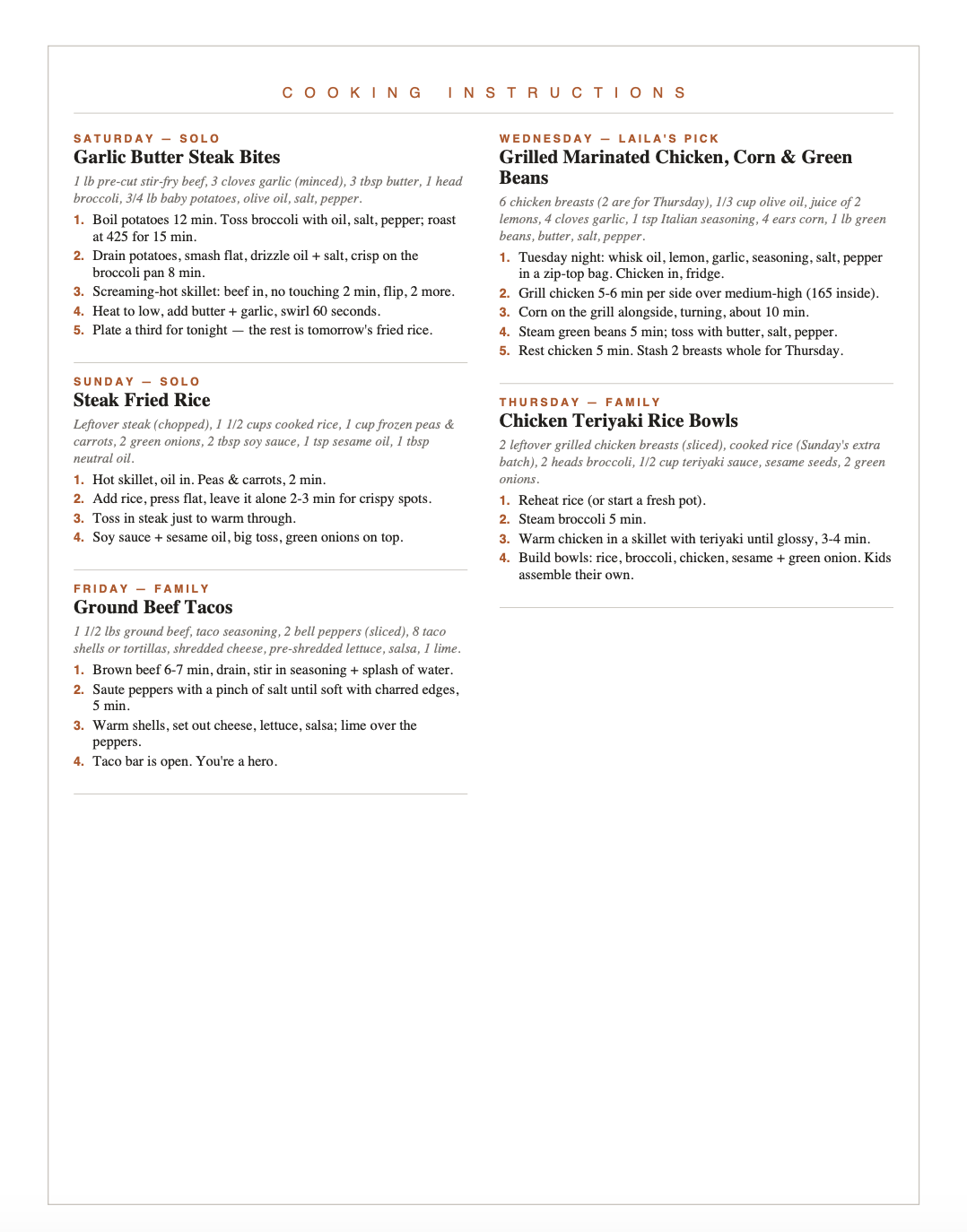 COOKING INSTRUCTIONS

SATURDAY — SOLO

Garlic Butter Steak Bites

1 lb pre-cut stir-fry beef, 3 cloves garlic (minced), 3 tbsp butter, 1 head broccoli, 3/4 lb baby potatoes, olive oil, salt, pepper.

1. Boil potatoes 12 min. Toss broccoli with oil, salt, pepper; roast at 425 for 15 min.
2. Drain potatoes, smash flat, drizzle oil + salt, crisp on the broccoli pan 8 min.
3. Screaming-hot skillet: beef in, no touching 2 min, flip, 2 more.
4. Heat to low, add butter + garlic, swirl 60 seconds.
5. Plate a third for tonight — the rest is tomorrow's fried rice.

SUNDAY — SOLO

Steak Fried Rice

Leftover steak (chopped), 1 1/2 cups cooked rice, 1 cup frozen peas & carrots, 2 green onions, 2 tbsp soy sauce, 1 tsp sesame oil, 1 tbsp neutral oil.

1. Hot skillet, oil in. Peas & carrots, 2 min.
2. Add rice, press flat, leave it alone 2-3 min for crispy spots.
3. Toss in steak just to warm through.
4. Soy sauce + sesame oil, big toss, green onions on top.

FRIDAY — FAMILY

Ground Beef Tacos

1 1/2 lbs ground beef, taco seasoning, 2 bell peppers (sliced), 8 taco shells or tortillas, shredded cheese, pre-shredded lettuce, salsa, 1 lime.

1. Brown beef 6-7 min, drain, stir in seasoning + splash of water.
2. Saute peppers with a pinch of salt until soft with charred edges, 5 min.
3. Warm shells, set out cheese, lettuce, salsa; lime over the peppers.
4. Taco bar is open. You're a hero.

WEDNESDAY — LAILA'S PICK

Grilled Marinated Chicken, Corn & Green Beans

6 chicken breasts (2 are for Thursday), 1/3 cup olive oil, juice of 2 lemons, 4 cloves garlic, 1 tsp Italian seasoning, 4 ears corn, 1 lb green beans, butter, salt, pepper.

1. Tuesday night: whisk oil, lemon, garlic, seasoning, salt, pepper in a zip-top bag. Chicken in, fridge.
2. Grill chicken 5-6 min per side over medium-high (165 inside).
3. Corn on the grill alongside, turning, about 10 min.
4. Steam green beans 5 min; toss with butter, salt, pepper.
5. Rest chicken 5 min. Stash 2 breasts whole for Thursday.

THURSDAY — FAMILY

Chicken Teriyaki Rice Bowls

2 leftover grilled chicken breasts (sliced), cooked rice (Sunday's extra batch), 2 heads broccoli, 1/2 cup teriyaki sauce, sesame seeds, 2 green onions.

1. Reheat rice (or start a fresh pot).
2. Steam broccoli 5 min.
3. Warm chicken in a skillet with teriyaki until glossy, 3-4 min.
4. Build bowls: rice, broccoli, chicken, sesame + green onion. Kids assemble their own.